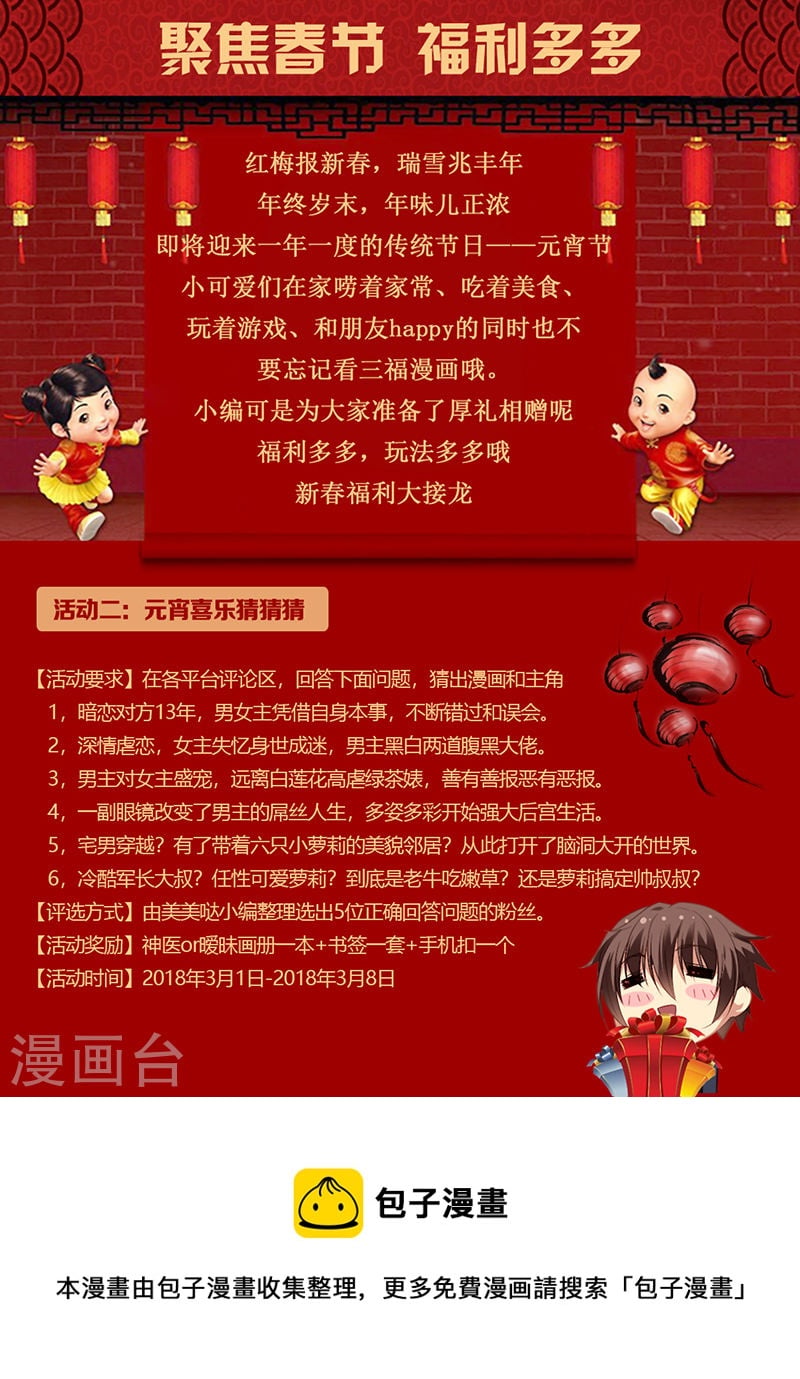 聚焦春节 福利多多

红梅报新春，瑞雪兆丰年
年终岁末，年味儿正浓
即将迎来一年一度的传统节日——元宵节
小可爱们在家唠着家常、吃着美食、
玩着游戏、和朋友happy的同时也不
要忘记看三福漫画哦。
小编可是为大家准备了厚礼相赠呢
福利多多，玩法多多哦
新春福利大接龙

活动二：元宵喜乐猜猜猜

【活动要求】在各平台评论区，回答下面问题，猜出漫画和主角
1，暗恋对方13年，男女主凭借自身本事，不断错过和误会。
2，深情虐恋，女主失忆身世成迷，男主黑白两道腹黑大佬。
3，男主对女主盛宠，远离白莲花高虐绿茶婊，善有善报恶有恶报。
4，一副眼镜改变了男主的屌丝人生，多姿多彩开始强大后宫生活。
5，宅男穿越？有了带着六只小萝莉的美貌邻居？从此打开了脑洞大开的世界。
6，冷酷军长大叔？任性可爱萝莉？到底是老牛吃嫩草？还是萝莉搞定帅叔叔？
【评选方式】由美美哒小编整理选出5位正确回答问题的粉丝。
【活动奖励】神医or暧昧画册一本+书签一套+手机扣一个
【活动时间】2018年3月1日-2018年3月8日

漫画台

包子漫畫

本漫畫由包子漫畫收集整理，更多免費漫画請搜索「包子漫畫」